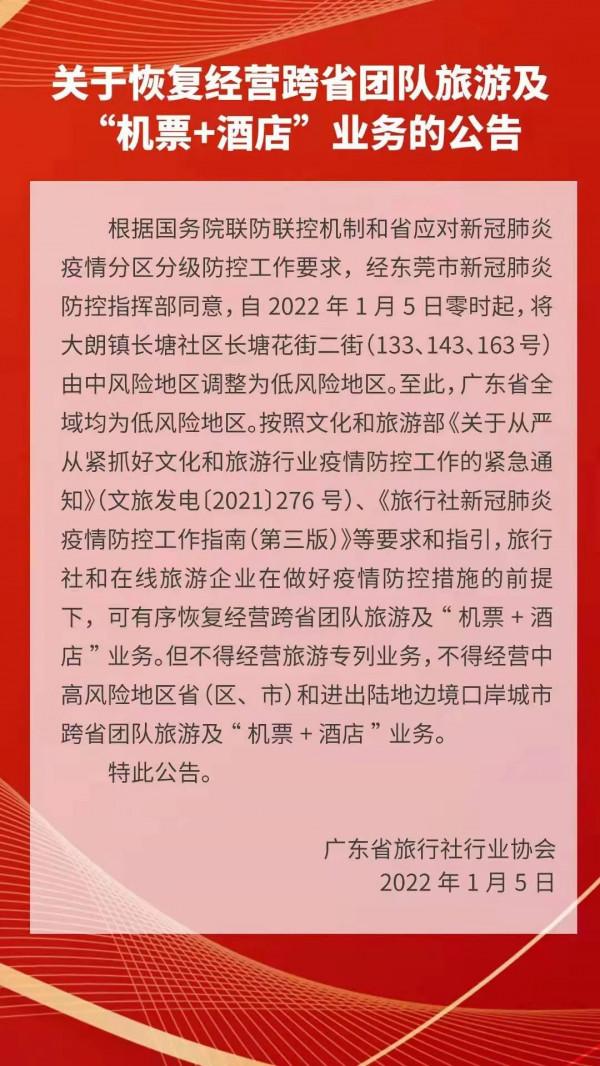 关于恢复经营跨省团队旅游及“机票+酒店”业务的公告

根据国务院联防联控机制和省应对新冠肺炎疫情分区分级防控工作要求，经东莞市新冠肺炎防控指挥部同意，自 2022 年 1 月 5 日零时起，将大朗镇长塘社区长塘花街二街（133、143、163 号）由中风险地区调整为低风险地区。至此，广东省全域均为低风险地区。按照文化和旅游部《关于从严从紧抓好文化和旅游行业疫情防控工作的紧急通知》（文旅发电〔2021〕276 号）、《旅行社新冠肺炎疫情防控工作指南（第三版）》等要求和指引，旅行社和在线旅游企业在做好疫情防控措施的前提下，可有序恢复经营跨省团队旅游及“机票 + 酒店”业务。但不得经营旅游专列业务，不得经营中高风险地区省（区、市）和进出陆地边境口岸城市跨省团队旅游及“机票 + 酒店”业务。

特此公告。

广东省旅行社行业协会
2022 年 1 月 5 日